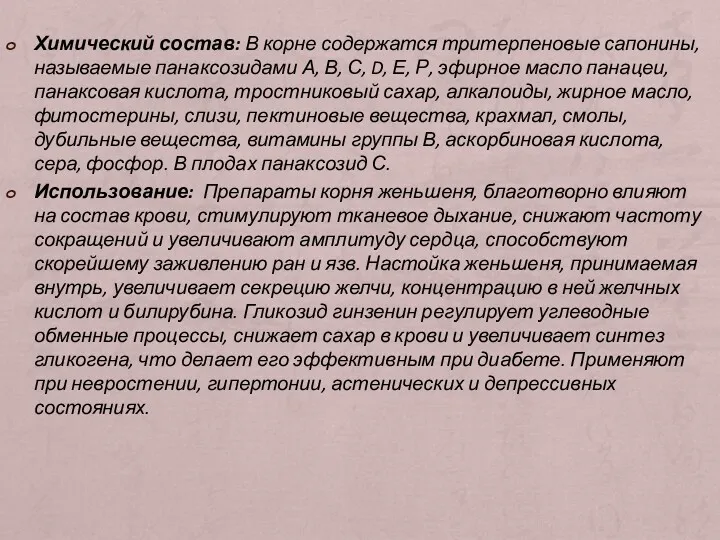 Химический состав: В корне содержатся тритерпеновые сапонины, называемые панаксозидами А, В, С, D, Е, Р, эфирное масло панацеи, панаксовая кислота, тростниковый сахар, алкалоиды, жирное масло, фитостерины, слизи, пектиновые вещества, крахмал, смолы, дубильные вещества, витамины группы В, аскорбиновая кислота, сера, фосфор. В плодах панаксозид С.

Использование: Препараты корня женьшеня, благотворно влияют на состав крови, стимулируют тканевое дыхание, снижают частоту сокращений и увеличивают амплитуду сердца, способствуют скорейшему заживлению ран и язв. Настойка женьшеня, принимаемая внутрь, увеличивает секрецию желчи, концентрацию в ней желчных кислот и билирубина. Гликозид гинзенин регулирует углеводные обменные процессы, снижает сахар в крови и увеличивает синтез гликогена, что делает его эффективным при диабете. Применяют при невростении, гипертонии, астенических и депрессивных состояниях.